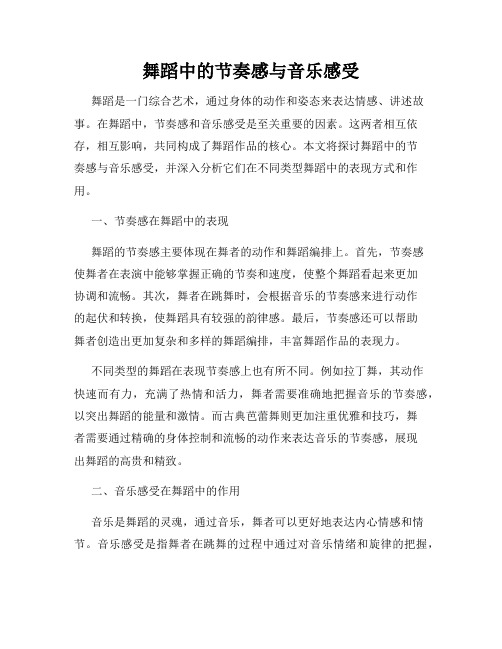 舞蹈中的节奏感与音乐感受

舞蹈是一门综合艺术，通过身体的动作和姿态来表达情感、讲述故事。在舞蹈中，节奏感和音乐感受是至关重要的因素。这两者相互依存，相互影响，共同构成了舞蹈作品的核心。本文将探讨舞蹈中的节奏感与音乐感受，并深入分析它们在不同类型舞蹈中的表现方式和作用。

一、节奏感在舞蹈中的表现

舞蹈的节奏感主要体现在舞者的动作和舞蹈编排上。首先，节奏感使舞者在表演中能够掌握正确的节奏和速度，使整个舞蹈看起来更加协调和流畅。其次，舞者在跳舞时，会根据音乐的节奏感来进行动作的起伏和转换，使舞蹈具有较强的韵律感。最后，节奏感还可以帮助舞者创造出更加复杂和多样的舞蹈编排，丰富舞蹈作品的表现力。

不同类型的舞蹈在表现节奏感上也有所不同。例如拉丁舞，其动作快速而有力，充满了热情和活力，舞者需要准确地把握音乐的节奏感，以突出舞蹈的能量和激情。而古典芭蕾舞则更加注重优雅和技巧，舞者需要通过精确的身体控制和流畅的动作来表达音乐的节奏感，展现出舞蹈的高贵和精致。

二、音乐感受在舞蹈中的作用

音乐是舞蹈的灵魂，通过音乐，舞者可以更好地表达内心情感和情节。音乐感受是指舞者在跳舞的过程中通过对音乐情绪和旋律的把握，